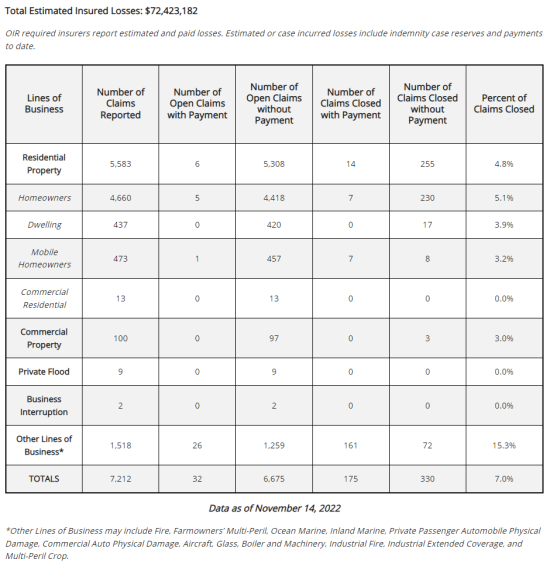 Total Estimated Insured Losses: $72,423,182

OIR required insurers report estimated and paid losses. Estimated or case incurred losses include indemnity case reserves and payments to date.

| Lines of Business | Number of Claims Reported | Number of Open Claims with Payment | Number of Open Claims without Payment | Number of Claims Closed with Payment | Number of Claims Closed without Payment | Percent of Claims Closed |
|---|---|---|---|---|---|---|
| Residential Property | 5,583 | 6 | 5,308 | 14 | 255 | 4.8% |
| Homeowners | 4,660 | 5 | 4,418 | 7 | 230 | 5.1% |
| Dwelling | 437 | 0 | 420 | 0 | 17 | 3.9% |
| Mobile Homeowners | 473 | 1 | 457 | 7 | 8 | 3.2% |
| Commercial Residential | 13 | 0 | 13 | 0 | 0 | 0.0% |
| Commercial Property | 100 | 0 | 97 | 0 | 3 | 3.0% |
| Private Flood | 9 | 0 | 9 | 0 | 0 | 0.0% |
| Business Interruption | 2 | 0 | 2 | 0 | 0 | 0.0% |
| Other Lines of Business* | 1,518 | 26 | 1,259 | 161 | 72 | 15.3% |
| TOTALS | 7,212 | 32 | 6,675 | 175 | 330 | 7.0% |

Data as of November 14, 2022

*Other Lines of Business may include Fire, Farmowners' Multi-Peril, Ocean Marine, Inland Marine, Private Passenger Automobile Physical Damage, Commercial Auto Physical Damage, Aircraft, Glass, Boiler and Machinery, Industrial Fire, Industrial Extended Coverage, and Multi-Peril Crop.